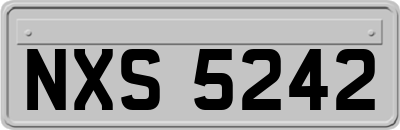 NXS 5242